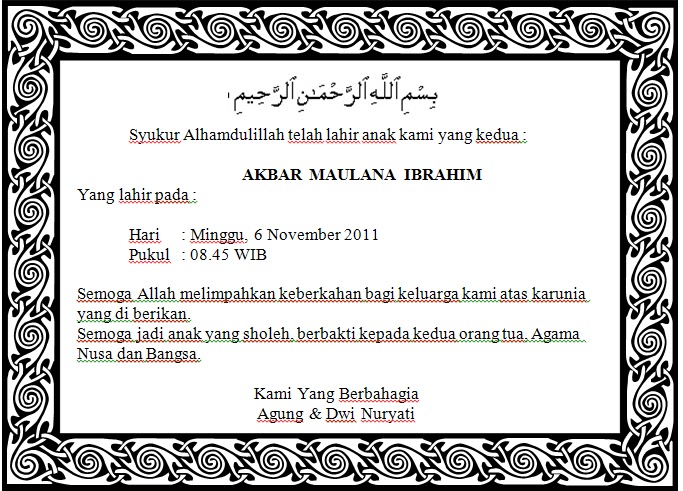 بِسْمِ ٱللَّهِ ٱلرَّحْمَٰنِ ٱلرَّحِيمِ

Syukur Alhamdulillah telah lahir anak kami yang kedua :

AKBAR MAULANA IBRAHIM

Yang lahir pada :

Hari : Minggu, 6 November 2011
Pukul : 08.45 WIB

Semoga Allah melimpahkan keberkahan bagi keluarga kami atas karunia yang di berikan.
Semoga jadi anak yang sholeh, berbakti kepada kedua orang tua, Agama Nusa dan Bangsa.

Kami Yang Berbahagia
Agung & Dwi Nuryati